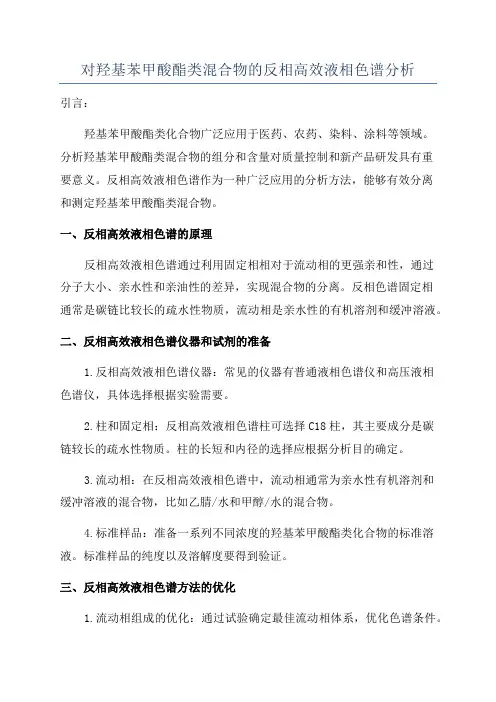 对羟基苯甲酸酯类混合物的反相高效液相色谱分析

引言：

羟基苯甲酸酯类化合物广泛应用于医药、农药、染料、涂料等领域。分析羟基苯甲酸酯类混合物的组分和含量对质量控制和新产品研发具有重要意义。反相高效液相色谱作为一种广泛应用的分析方法，能够有效分离和测定羟基苯甲酸酯类混合物。

一、反相高效液相色谱的原理

反相高效液相色谱通过利用固定相相对于流动相的更强亲和性，通过分子大小、亲水性和亲油性的差异，实现混合物的分离。反相色谱固定相通常是碳链比较长的疏水性物质，流动相是亲水性的有机溶剂和缓冲溶液。

二、反相高效液相色谱仪器和试剂的准备

1.反相高效液相色谱仪器：常见的仪器有普通液相色谱仪和高压液相色谱仪，具体选择根据实验需要。

2.柱和固定相：反相高效液相色谱柱可选择 C18 柱，其主要成分是碳链较长的疏水性物质。柱的长短和内径的选择应根据分析目的确定。

3.流动相：在反相高效液相色谱中，流动相通常为亲水性有机溶剂和缓冲溶液的混合物，比如乙腈/水和甲醇/水的混合物。

4.标准样品：准备一系列不同浓度的羟基苯甲酸酯类化合物的标准溶液。标准样品的纯度以及溶解度要得到验证。

三、反相高效液相色谱方法的优化

1.流动相组成的优化：通过试验确定最佳流动相体系，优化色谱条件。